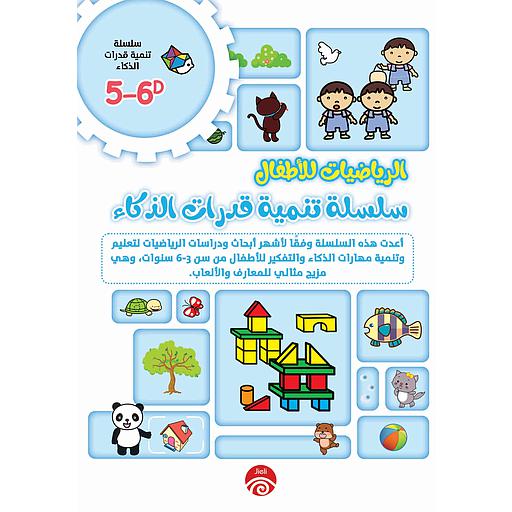 سلسلة
تنمية قدرات
الذكاء

5-6D

الرياضيات للأطفال
سلسلة تنمية قدرات الذكاء

أعدت هذه السلسلة وفقًا لأشهر أبحاث ودراسات الرياضيات لتعليم وتنمية مهارات الذكاء والتفكير للأطفال من سن 3-6 سنوات، وهي مزيج مثالي للمعارف والألعاب.

Jieli